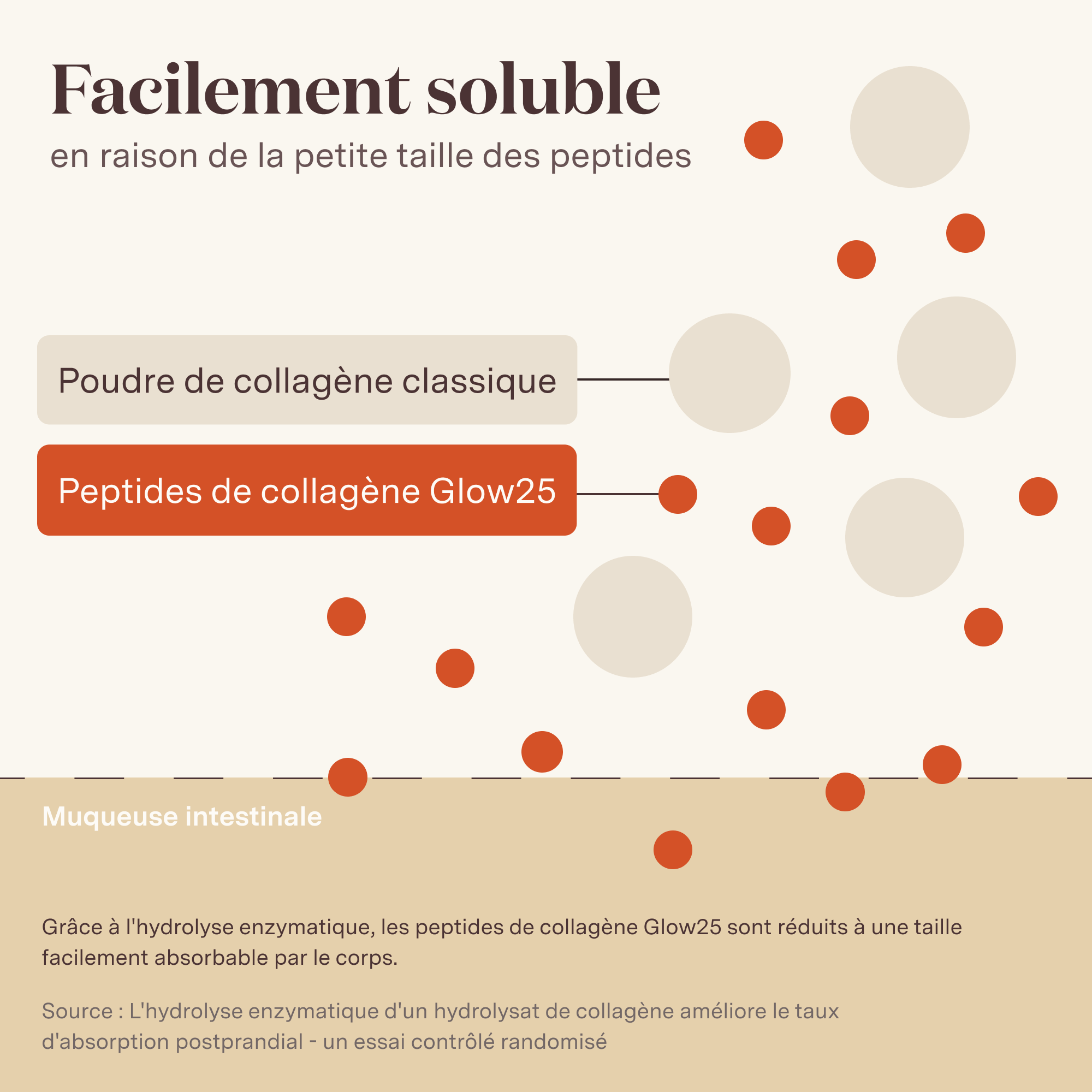 Facilement soluble

en raison de la petite taille des peptides

Poudre de collagène classique

Peptides de collagène Glow25

Muqueuse intestinale

Grâce à l'hydrolyse enzymatique, les peptides de collagène Glow25 sont réduits à une taille facilement absorbable par le corps.

Source : L'hydrolyse enzymatique d'un hydrolysat de collagène améliore le taux d'absorption postprandial - un essai contrôlé randomisé